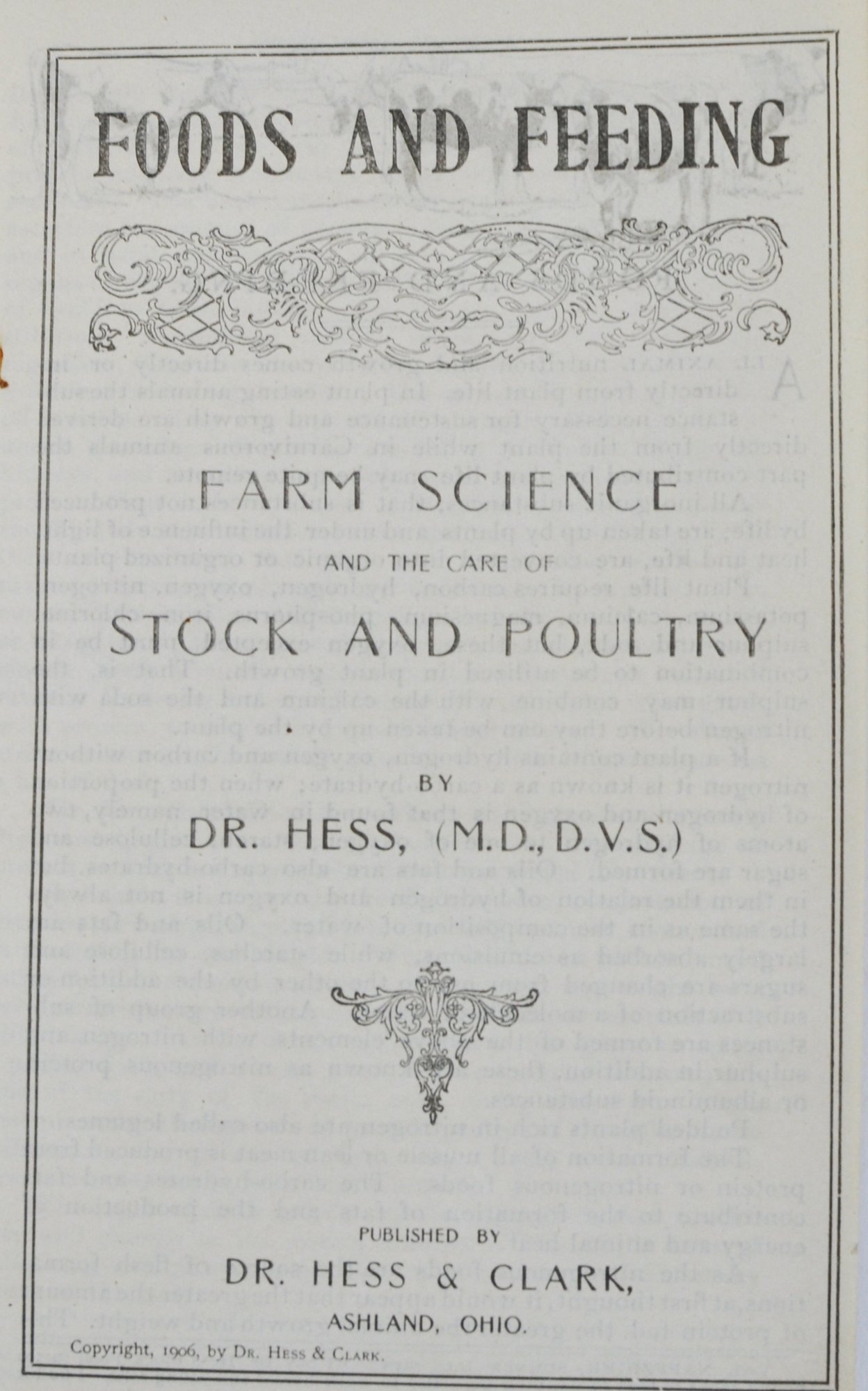 FOODS AND FEEDING

FARM SCIENCE

AND THE CARE OF

STOCK AND POULTRY

BY

DR. HESS, (M.D., D.V.S.)

PUBLISHED BY

DR. HESS & CLARK,

ASHLAND, OHIO.

Copyright, 1906, by Dr. Hess & Clark.